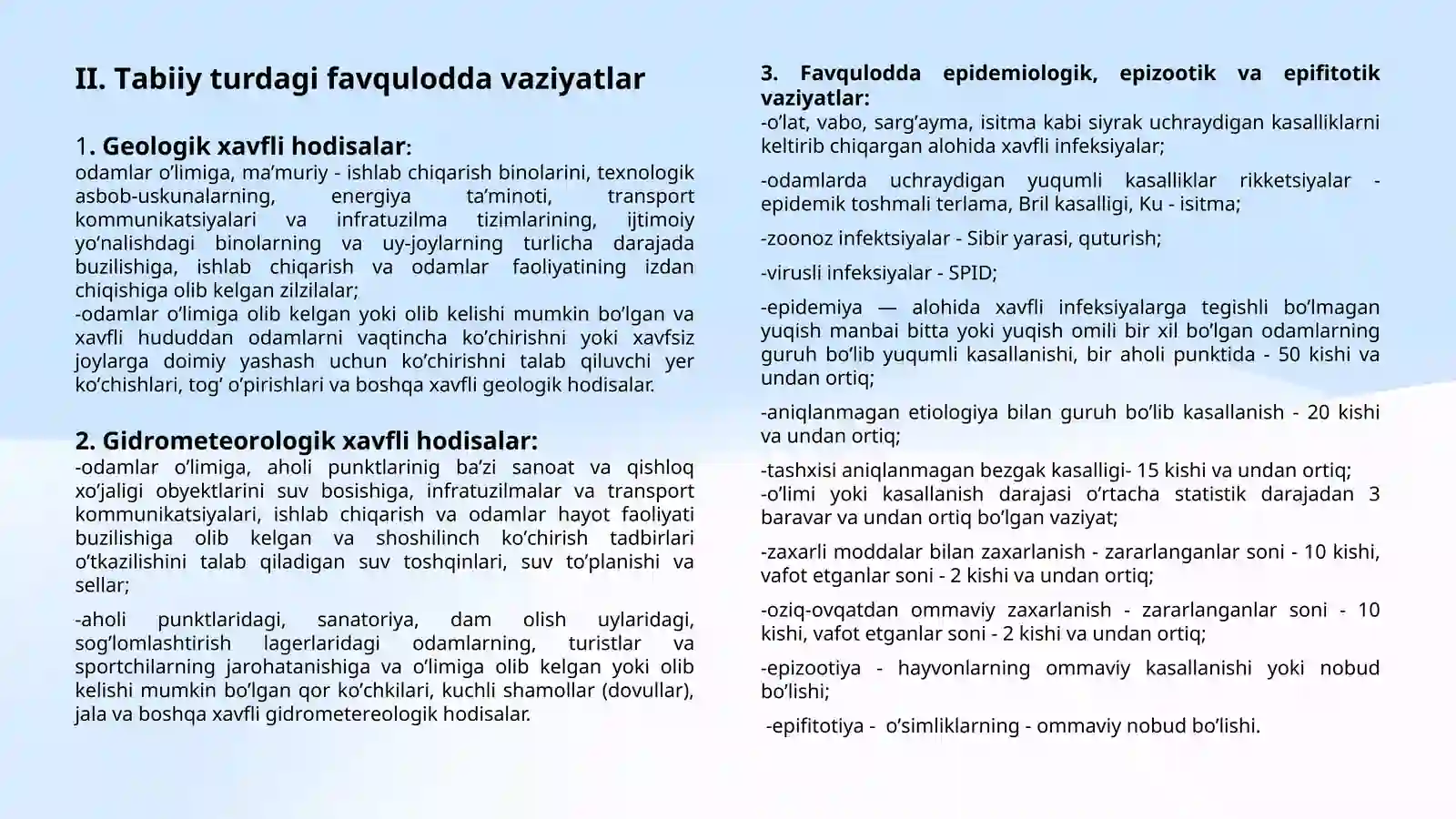 II. Tabiiy turdagi favqulodda vaziyatlar

1. Geologik xavfli hodisalar:
odamlar o'limiga, ma'muriy - ishlab chiqarish binolarini, texnologik asbob-uskunalarning, energiya ta'minoti, transport kommunikatsiyalari va infratuzilma tizimlarining, ijtimoiy yo'nalishdagi binolarning va uy-joylarning turlicha darajada buzilishiga, ishlab chiqarish va odamlar faoliyatining izdan chiqishiga olib kelgan zilzilalar;
-odamlar o'limiga olib kelgan yoki olib kelishi mumkin bo'lgan va xavfli hududdan odamlarni vaqtincha ko'chirishni yoki xavfsiz joylarga doimiy yashash uchun ko'chirishni talab qiluvchi yer ko'chishlari, tog' o'pirishlari va boshqa xavfli geologik hodisalar.

2. Gidrometeorologik xavfli hodisalar:
-odamlar o'limiga, aholi punktlarinig ba'zi sanoat va qishloq xo'jaligi obyektlarini suv bosishiga, infratuzilmalar va transport kommunikatsiyalari, ishlab chiqarish va odamlar hayot faoliyati buzilishiga olib kelgan va shoshilinch ko'chirish tadbirlari o'tkazilishini talab qiladigan suv toshqinlari, suv to'planishi va sellar;

-aholi punktlaridagi, sanatoriya, dam olish uylaridagi, sog'lomlashtirish lagerlaridagi odamlarning, turistlar va sportchilarning jarohatanishiga va o'limiga olib kelgan yoki olib kelishi mumkin bo'lgan qor ko'chkilari, kuchli shamollar (dovullar), jala va boshqa xavfli gidrometereologik hodisalar.

3. Favqulodda epidemiologik, epizootik va epifitotik vaziyatlar:
-o'lat, vabo, sarg'ayma, isitma kabi siyrak uchraydigan kasalliklarni keltirib chiqargan alohida xavfli infeksiyalar;

-odamlarda uchraydigan yuqumli kasalliklar rikketsiyalar - epidemik toshmali terlama, Bril kasalligi, Ku - isitma;

-zoonoz infektsiyalar - Sibir yarasi, quturish;

-virusli infeksiyalar - SPID;

-epidemiya — alohida xavfli infeksiyalarga tegishli bo'lmagan yuqish manbai bitta yoki yuqish omili bir xil bo'lgan odamlarning guruh bo'lib yuqumli kasallanishi, bir aholi punktida - 50 kishi va undan ortiq;

-aniqlanmagan etiologiya bilan guruh bo'lib kasallanish - 20 kishi va undan ortiq;

-tashxisi aniqlanmagan bezgak kasalligi- 15 kishi va undan ortiq;
-o'limi yoki kasallanish darajasi o'rtacha statistik darajadan 3 baravar va undan ortiq bo'lgan vaziyat;

-zaxarli moddalar bilan zaxarlanish - zararlanganlar soni - 10 kishi, vafot etganlar soni - 2 kishi va undan ortiq;

-oziq-ovqatdan ommaviy zaxarlanish - zararlanganlar soni - 10 kishi, vafot etganlar soni - 2 kishi va undan ortiq;

-epizootiya - hayvonlarning ommaviy kasallanishi yoki nobud bo'lishi;

-epifitotiya - o'simliklarning - ommaviy nobud bo'lishi.